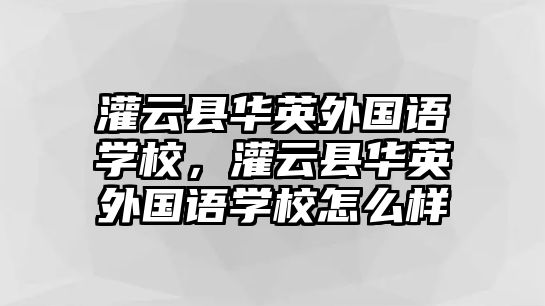 灌云县华英外国语学校，灌云县华英外国语学校怎么样